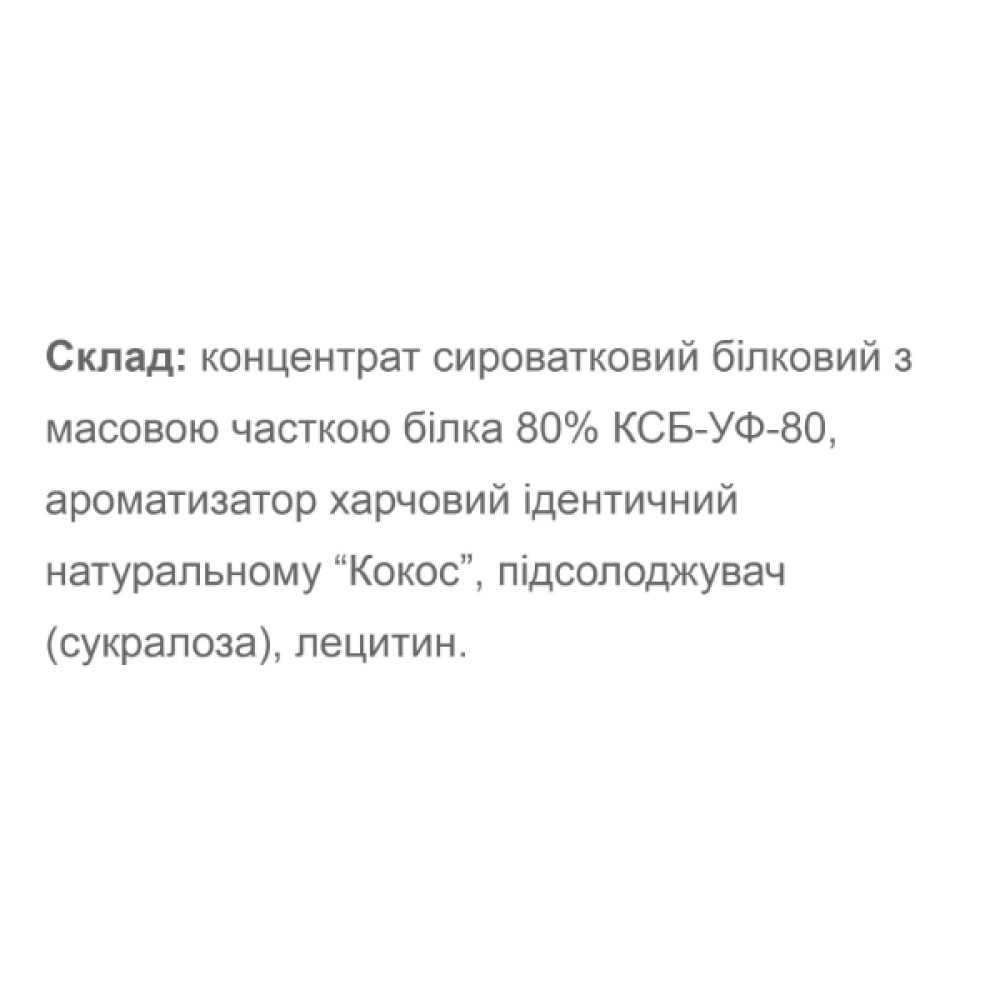 Склад: концентрат сироватковий білковий з масовою часткою білка 80% КСБ-УФ-80, ароматизатор харчовий ідентичний натуральному "Кокос", підсолоджувач (сукралоза), лецитин.